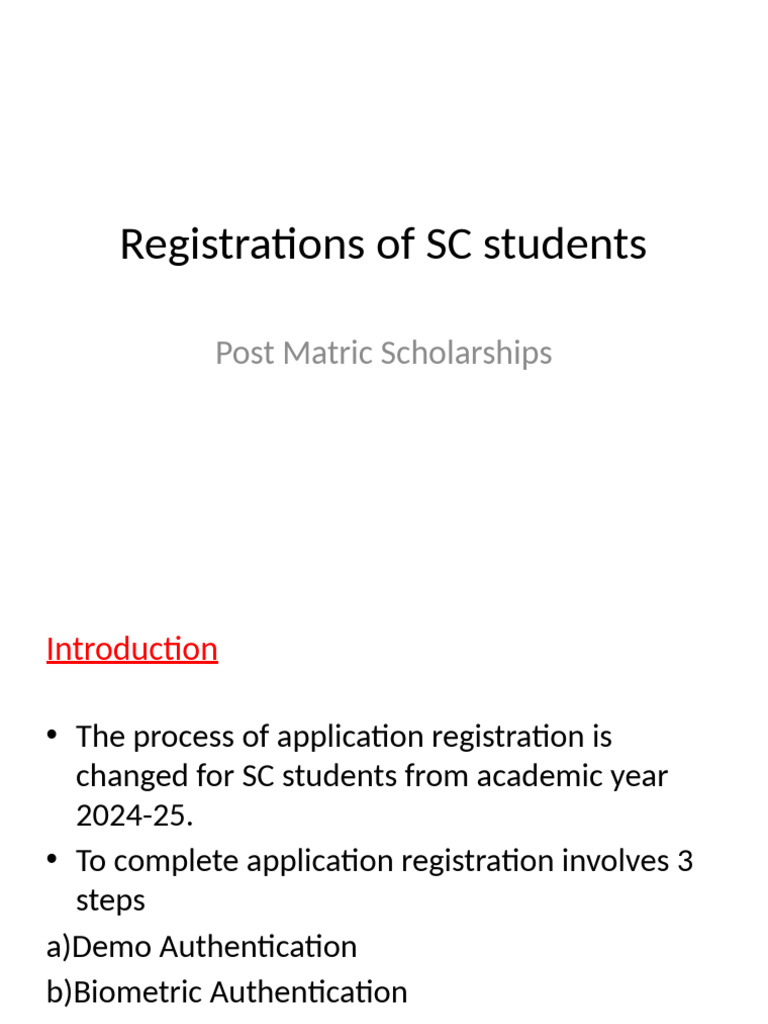 Registrations of SC students

Post Matric Scholarships

Introduction

• The process of application registration is changed for SC students from academic year 2024-25.

• To complete application registration involves 3 steps

a)Demo Authentication

b)Biometric Authentication